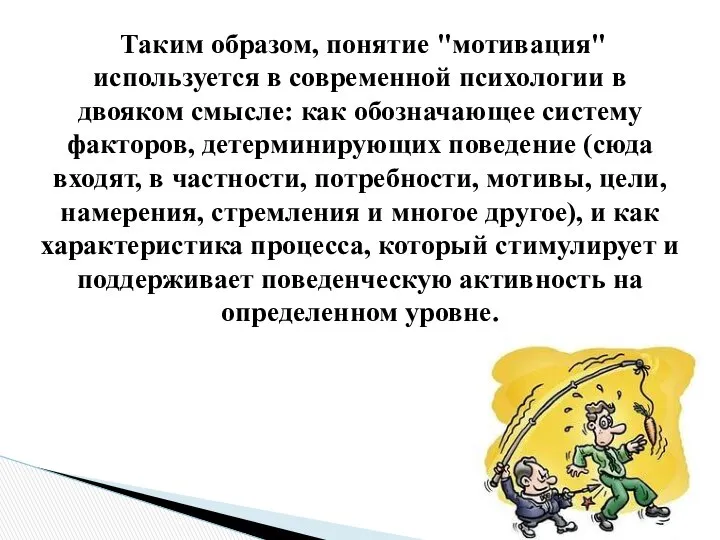 Таким образом, понятие "мотивация" используется в современной психологии в двояком смысле: как обозначающее систему факторов, детерминирующих поведение (сюда входят, в частности, потребности, мотивы, цели, намерения, стремления и многое другое), и как характеристика процесса, который стимулирует и поддерживает поведенческую активность на определенном уровне.